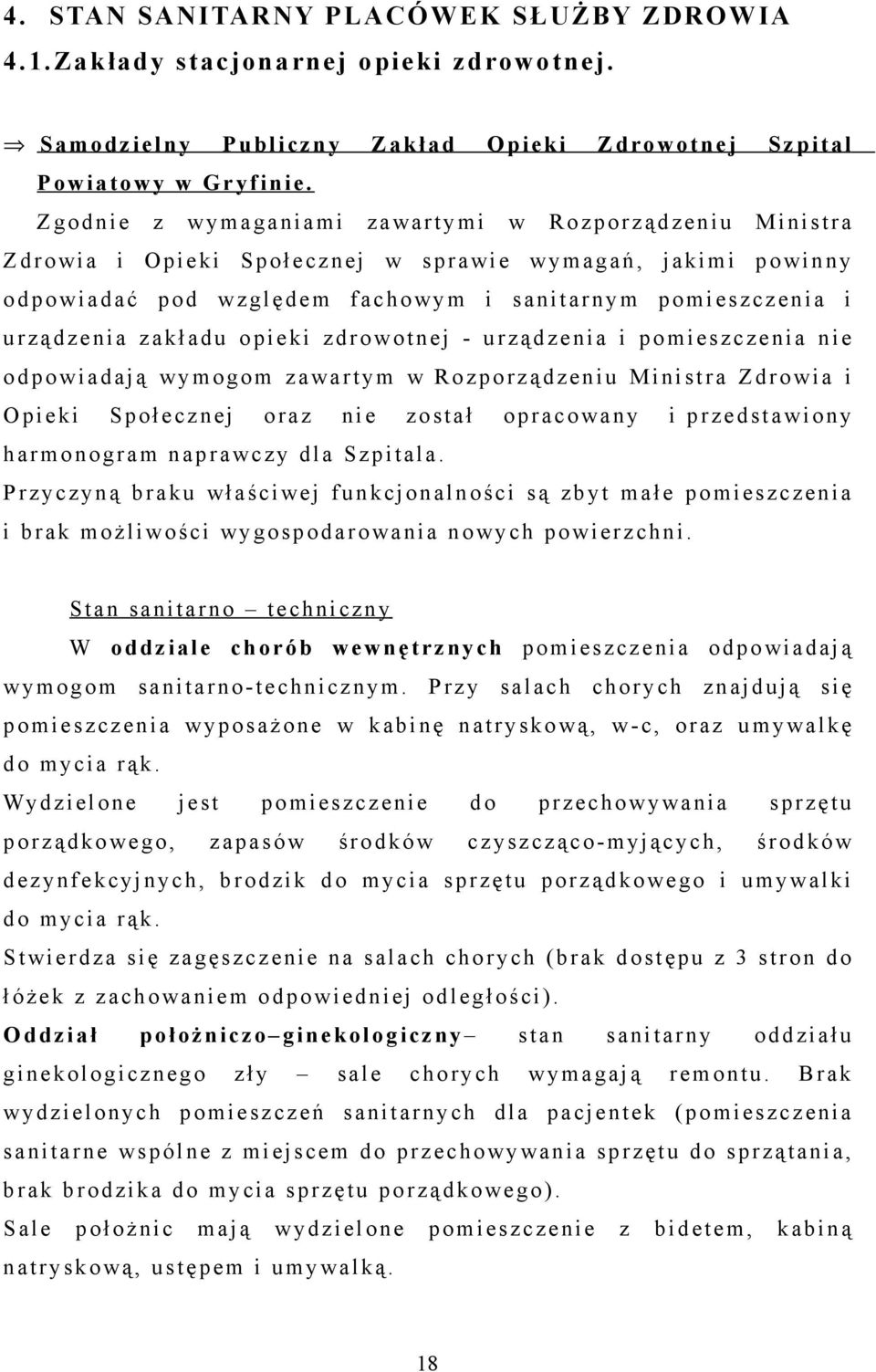 4. STAN SANITARNY PLACÓWEK SŁUŻBY ZDROWIA
4.1. Zakłady stacjonarnej opieki zdrowotnej.

⇒ Samodzielny Publiczny Zakład Opieki Zdrowotnej Szpital Powiatowy w Gryfinie.

Zgodnie z wymaganiami zawartymi w Rozporządzeniu Ministra Zdrowia i Opieki Społecznej w sprawie wymagań, jakimi powinny odpowiadać pod względem fachowym i sanitarnym pomieszczenia i urządzenia zakładu opieki zdrowotnej - urządzenia i pomieszczenia nie odpowiadają wymogom zawartym w Rozporządzeniu Ministra Zdrowia i Opieki Społecznej oraz nie został opracowany i przedstawiony harmonogram naprawczy dla Szpitala.
Przyczyną braku właściwej funkcjonalności są zbyt małe pomieszczenia i brak możliwości wygospodarowania nowych powierzchni.

Stan sanitarno – techniczny
W oddziale chorób wewnętrznych pomieszczenia odpowiadają wymogom sanitarno-technicznym. Przy salach chorych znajdują się pomieszczenia wyposażone w kabinę natryskową, w-c, oraz umywalkę do mycia rąk.
Wydzielone jest pomieszczenie do przechowywania sprzętu porządkowego, zapasów środków czyszcząco-myjących, środków dezynfekcyjnych, brodzik do mycia sprzętu porządkowego i umywalki do mycia rąk.
Stwierdza się zagęszczenie na salach chorych (brak dostępu z 3 stron do łóżek z zachowaniem odpowiedniej odległości).
Oddział położniczo–ginekologiczny– stan sanitarny oddziału ginekologicznego zły – sale chorych wymagają remontu. Brak wydzielonych pomieszczeń sanitarnych dla pacjentek (pomieszczenia sanitarne wspólne z miejscem do przechowywania sprzętu do sprzątania, brak brodzika do mycia sprzętu porządkowego).
Sale położnic mają wydzielone pomieszczenie z bidetem, kabiną natryskową, ustępem i umywalką.

18